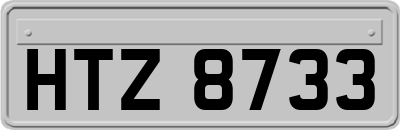 HTZ 8733